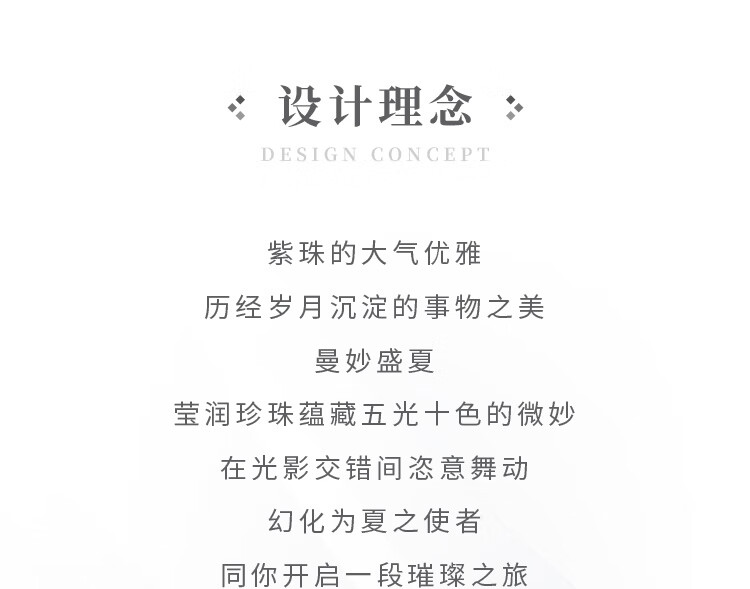 设计理念
DESIGN CONCEPT

紫珠的大气优雅
历经岁月沉淀的事物之美
曼妙盛夏
莹润珍珠蕴藏五光十色的微妙
在光影交错间恣意舞动
幻化为夏之使者
同你开启一段璀璨之旅